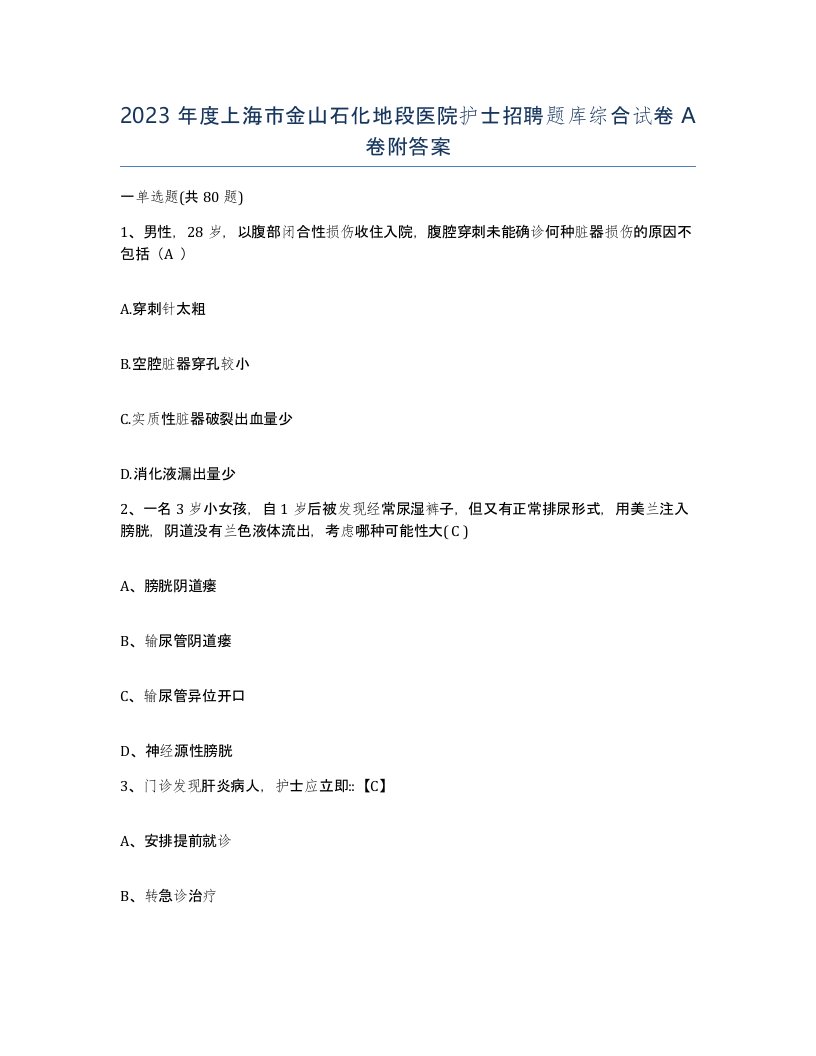 2023 年度上海市金山石化地段医院护士招聘题库综合试卷 A 卷附答案

一单选题(共 80 题)

1、男性，28 岁，以腹部闭合性损伤收住入院，腹腔穿刺未能确诊何种脏器损伤的原因不包括（A ）

A.穿刺针太粗

B.空腔脏器穿孔较小

C.实质性脏器破裂出血量少

D.消化液漏出量少

2、一名 3 岁小女孩，自 1 岁后被发现经常尿湿裤子，但又有正常排尿形式，用美兰注入膀胱，阴道没有兰色液体流出，考虑哪种可能性大( C )

A、膀胱阴道瘘

B、输尿管阴道瘘

C、输尿管异位开口

D、神经源性膀胱

3、门诊发现肝炎病人，护士应立即::【C】

A、安排提前就诊

B、转急诊治疗